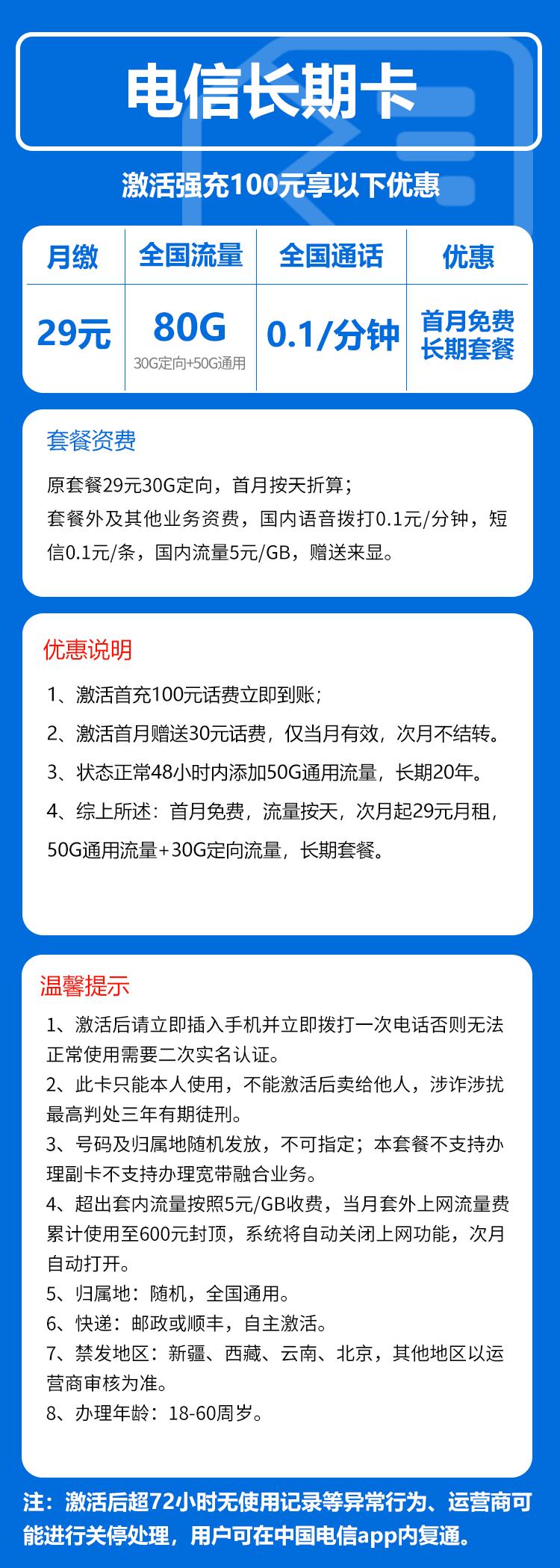 电信长期卡

激活强充100元享以下优惠

| 月缴 | 全国流量 | 全国通话 | 优惠 |
|---|---|---|---|
| 29元 | 80G 30G定向+50G通用 | 0.1/分钟 | 首月免费 长期套餐 |

套餐资费

原套餐29元30G定向，首月按天折算；
套餐外及其他业务资费，国内语音拨打0.1元/分钟，短信0.1元/条，国内流量5元/GB，赠送来显。

优惠说明

1、激活首充100元话费立即到账；
2、激活首月赠送30元话费，仅当月有效，次月不结转。
3、状态正常48小时内添加50G通用流量，长期20年。
4、综上所述：首月免费，流量按天，次月起29元月租，50G通用流量+30G定向流量，长期套餐。

温馨提示

1、激活后请立即插入手机并立即拨打一次电话否则无法正常使用需要二次实名认证。
2、此卡只能本人使用，不能激活后卖给他人，涉诈涉扰最高判处三年有期徒刑。
3、号码及归属地随机发放，不可指定；本套餐不支持办理副卡不支持办理宽带融合业务。
4、超出套内流量按照5元/GB收费，当月套外上网流量费累计使用至600元封顶，系统将自动关闭上网功能，次月自动打开。
5、归属地：随机，全国通用。
6、快递：邮政或顺丰，自主激活。
7、禁发地区：新疆、西藏、云南、北京，其他地区以运营商审核为准。
8、办理年龄：18-60周岁。

注：激活后超72小时无使用记录等异常行为、运营商可能进行关停处理，用户可在中国电信app内复通。